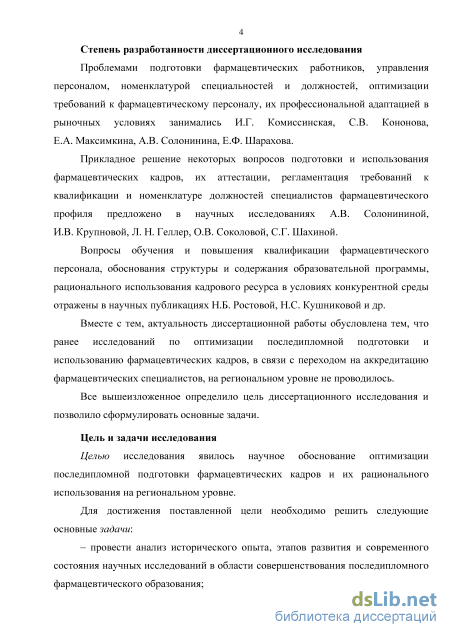 4

Степень разработанности диссертационного исследования

Проблемами подготовки фармацевтических работников, управления персоналом, номенклатурой специальностей и должностей, оптимизации требований к фармацевтическому персоналу, их профессиональной адаптацией в рыночных условиях занимались И.Г. Комиссинская, С.В. Кононова, Е.А. Максимкина, А.В. Солонинина, Е.Ф. Шарахова.

Прикладное решение некоторых вопросов подготовки и использования фармацевтических кадров, их аттестации, регламентация требований к квалификации и номенклатуре должностей специалистов фармацевтического профиля предложено в научных исследованиях А.В. Солонининой, И.В. Крупновой, Л. Н. Геллер, О.В. Соколовой, С.Г. Шахиной.

Вопросы обучения и повышения квалификации фармацевтического персонала, обоснования структуры и содержания образовательной программы, рационального использования кадрового ресурса в условиях конкурентной среды отражены в научных публикациях Н.Б. Ростовой, Н.С. Кушниковой и др.

Вместе с тем, актуальность диссертационной работы обусловлена тем, что ранее исследований по оптимизации последипломной подготовки и использованию фармацевтических кадров, в связи с переходом на аккредитацию фармацевтических специалистов, на региональном уровне не проводилось.

Все вышеизложенное определило цель диссертационного исследования и позволило сформулировать основные задачи.

Цель и задачи исследования

Целью исследования явилось научное обоснование оптимизации последипломной подготовки фармацевтических кадров и их рационального использования на региональном уровне.

Для достижения поставленной цели необходимо решить следующие основные задачи:

– провести анализ исторического опыта, этапов развития и современного состояния научных исследований в области совершенствования последипломного фармацевтического образования;

dsLib.net
библиотека диссертаций